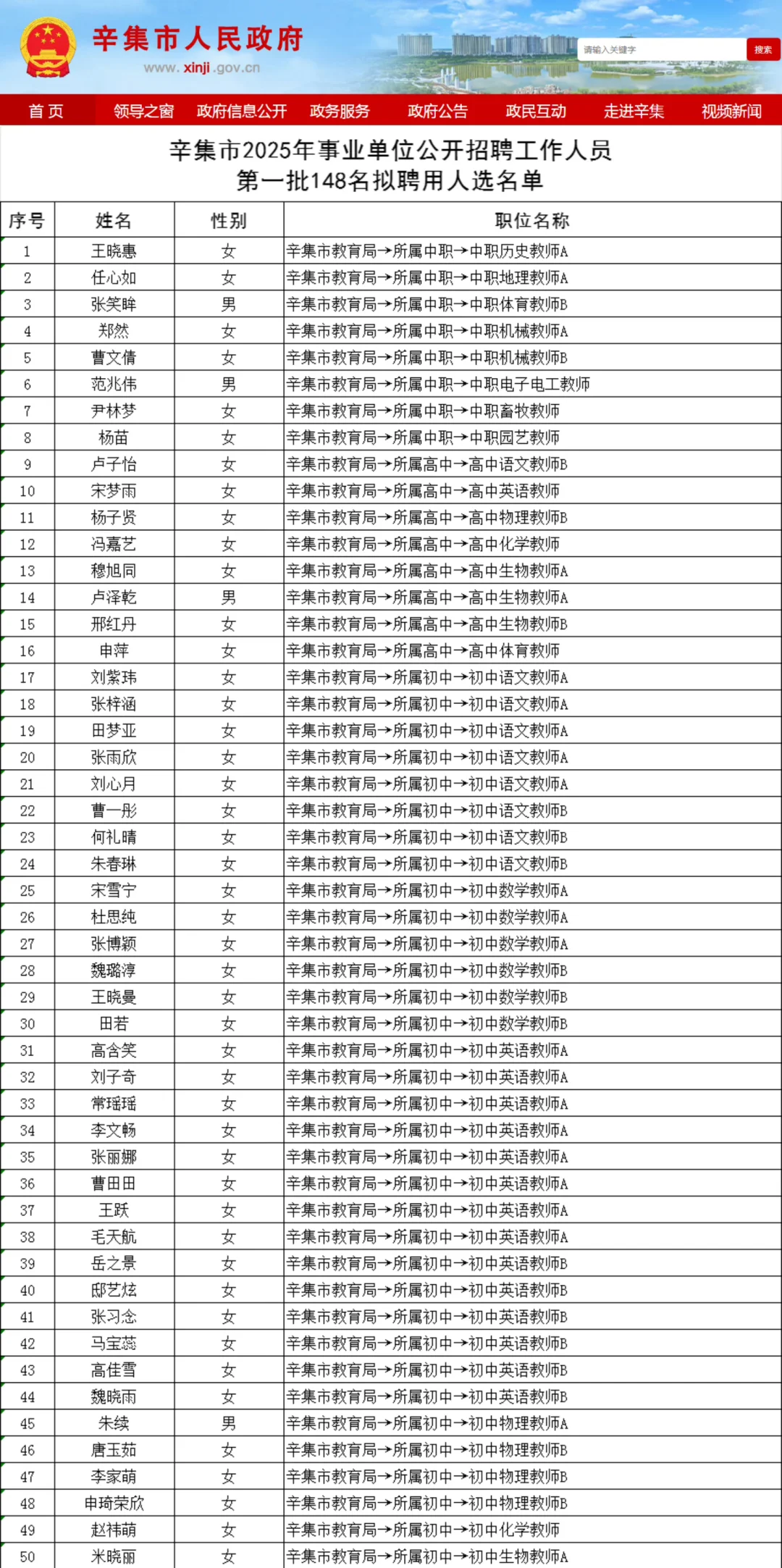 辛集市人民政府
www.xinji.gov.cn

请输入关键字 搜索

首页 领导之窗 政府信息公开 政务服务 政府公告 政民互动 走进辛集 视频新闻

辛集市2025年事业单位公开招聘工作人员
第一批148名拟聘用人选名单

| 序号 | 姓名 | 性别 | 职位名称 |
|---|---|---|---|
| 1 | 王晓惠 | 女 | 辛集市教育局→所属中职→中职历史教师A |
| 2 | 任心如 | 女 | 辛集市教育局→所属中职→中职地理教师A |
| 3 | 张笑眸 | 男 | 辛集市教育局→所属中职→中职体育教师B |
| 4 | 郑然 | 女 | 辛集市教育局→所属中职→中职机械教师A |
| 5 | 曹文倩 | 女 | 辛集市教育局→所属中职→中职机械教师B |
| 6 | 范兆伟 | 男 | 辛集市教育局→所属中职→中职电子电工教师 |
| 7 | 尹林梦 | 女 | 辛集市教育局→所属中职→中职畜牧教师 |
| 8 | 杨苗 | 女 | 辛集市教育局→所属中职→中职园艺教师 |
| 9 | 卢子怡 | 女 | 辛集市教育局→所属高中→高中语文教师B |
| 10 | 宋梦雨 | 女 | 辛集市教育局→所属高中→高中英语教师 |
| 11 | 杨子贤 | 女 | 辛集市教育局→所属高中→高中物理教师B |
| 12 | 冯嘉艺 | 女 | 辛集市教育局→所属高中→高中化学教师 |
| 13 | 穆旭同 | 女 | 辛集市教育局→所属高中→高中生物教师A |
| 14 | 卢泽乾 | 男 | 辛集市教育局→所属高中→高中生物教师A |
| 15 | 邢红丹 | 女 | 辛集市教育局→所属高中→高中生物教师B |
| 16 | 申萍 | 女 | 辛集市教育局→所属高中→高中体育教师 |
| 17 | 刘紫玮 | 女 | 辛集市教育局→所属初中→初中语文教师A |
| 18 | 张梓涵 | 女 | 辛集市教育局→所属初中→初中语文教师A |
| 19 | 田梦亚 | 女 | 辛集市教育局→所属初中→初中语文教师A |
| 20 | 张雨欣 | 女 | 辛集市教育局→所属初中→初中语文教师A |
| 21 | 刘心月 | 女 | 辛集市教育局→所属初中→初中语文教师A |
| 22 | 曹一彤 | 女 | 辛集市教育局→所属初中→初中语文教师B |
| 23 | 何礼晴 | 女 | 辛集市教育局→所属初中→初中语文教师B |
| 24 | 朱春琳 | 女 | 辛集市教育局→所属初中→初中语文教师B |
| 25 | 宋雪宁 | 女 | 辛集市教育局→所属初中→初中数学教师A |
| 26 | 杜思纯 | 女 | 辛集市教育局→所属初中→初中数学教师A |
| 27 | 张博颖 | 女 | 辛集市教育局→所属初中→初中数学教师A |
| 28 | 魏璐淳 | 女 | 辛集市教育局→所属初中→初中数学教师B |
| 29 | 王晓曼 | 女 | 辛集市教育局→所属初中→初中数学教师B |
| 30 | 田若 | 女 | 辛集市教育局→所属初中→初中数学教师B |
| 31 | 高含笑 | 女 | 辛集市教育局→所属初中→初中英语教师A |
| 32 | 刘子奇 | 女 | 辛集市教育局→所属初中→初中英语教师A |
| 33 | 常瑶瑶 | 女 | 辛集市教育局→所属初中→初中英语教师A |
| 34 | 李文畅 | 女 | 辛集市教育局→所属初中→初中英语教师A |
| 35 | 张丽娜 | 女 | 辛集市教育局→所属初中→初中英语教师A |
| 36 | 曹田田 | 女 | 辛集市教育局→所属初中→初中英语教师A |
| 37 | 王跃 | 女 | 辛集市教育局→所属初中→初中英语教师A |
| 38 | 毛天航 | 女 | 辛集市教育局→所属初中→初中英语教师A |
| 39 | 岳之景 | 女 | 辛集市教育局→所属初中→初中英语教师B |
| 40 | 邸艺炫 | 女 | 辛集市教育局→所属初中→初中英语教师B |
| 41 | 张习念 | 女 | 辛集市教育局→所属初中→初中英语教师B |
| 42 | 马宝蕊 | 女 | 辛集市教育局→所属初中→初中英语教师B |
| 43 | 高佳雪 | 女 | 辛集市教育局→所属初中→初中英语教师B |
| 44 | 魏晓雨 | 女 | 辛集市教育局→所属初中→初中英语教师B |
| 45 | 朱续 | 男 | 辛集市教育局→所属初中→初中物理教师A |
| 46 | 唐玉茹 | 女 | 辛集市教育局→所属初中→初中物理教师B |
| 47 | 李家萌 | 女 | 辛集市教育局→所属初中→初中物理教师B |
| 48 | 申琦荣欣 | 女 | 辛集市教育局→所属初中→初中物理教师B |
| 49 | 赵祎萌 | 女 | 辛集市教育局→所属初中→初中化学教师 |
| 50 | 米晓丽 | 女 | 辛集市教育局→所属初中→初中生物教师A |